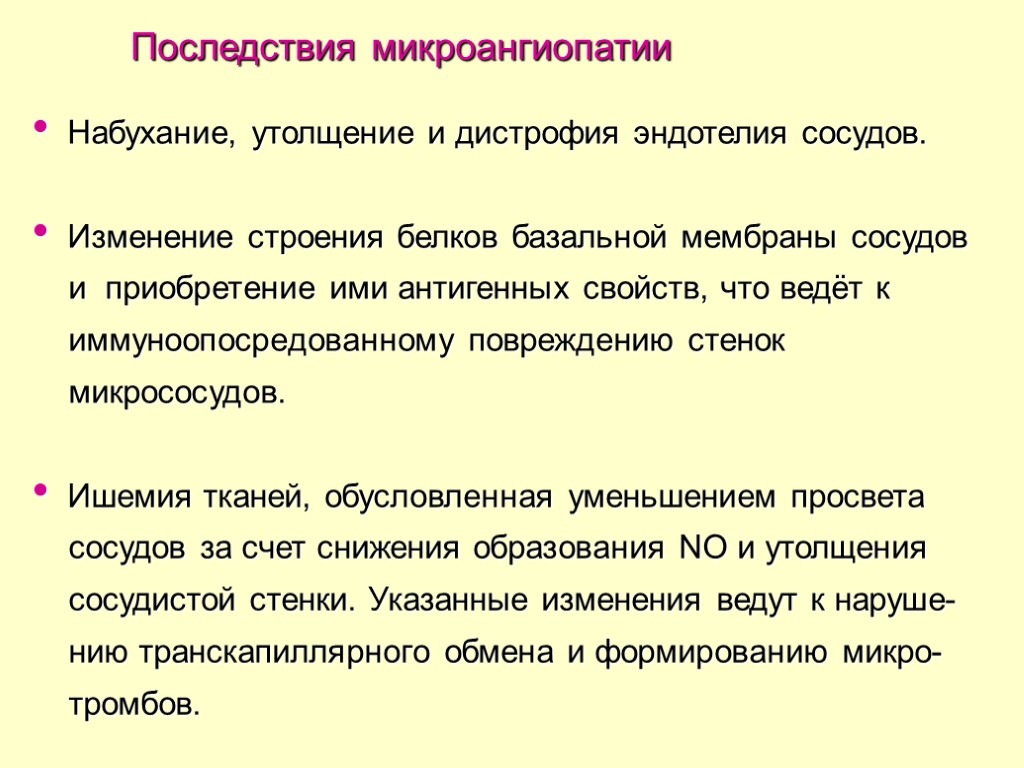 Последствия микроангиопатии

• Набухание, утолщение и дистрофия эндотелия сосудов.

• Изменение строения белков базальной мембраны сосудов и приобретение ими антигенных свойств, что ведёт к иммуноопосредованному повреждению стенок микрососудов.

• Ишемия тканей, обусловленная уменьшением просвета сосудов за счет снижения образования NO и утолщения сосудистой стенки. Указанные изменения ведут к нарушению транскапиллярного обмена и формированию микротромбов.